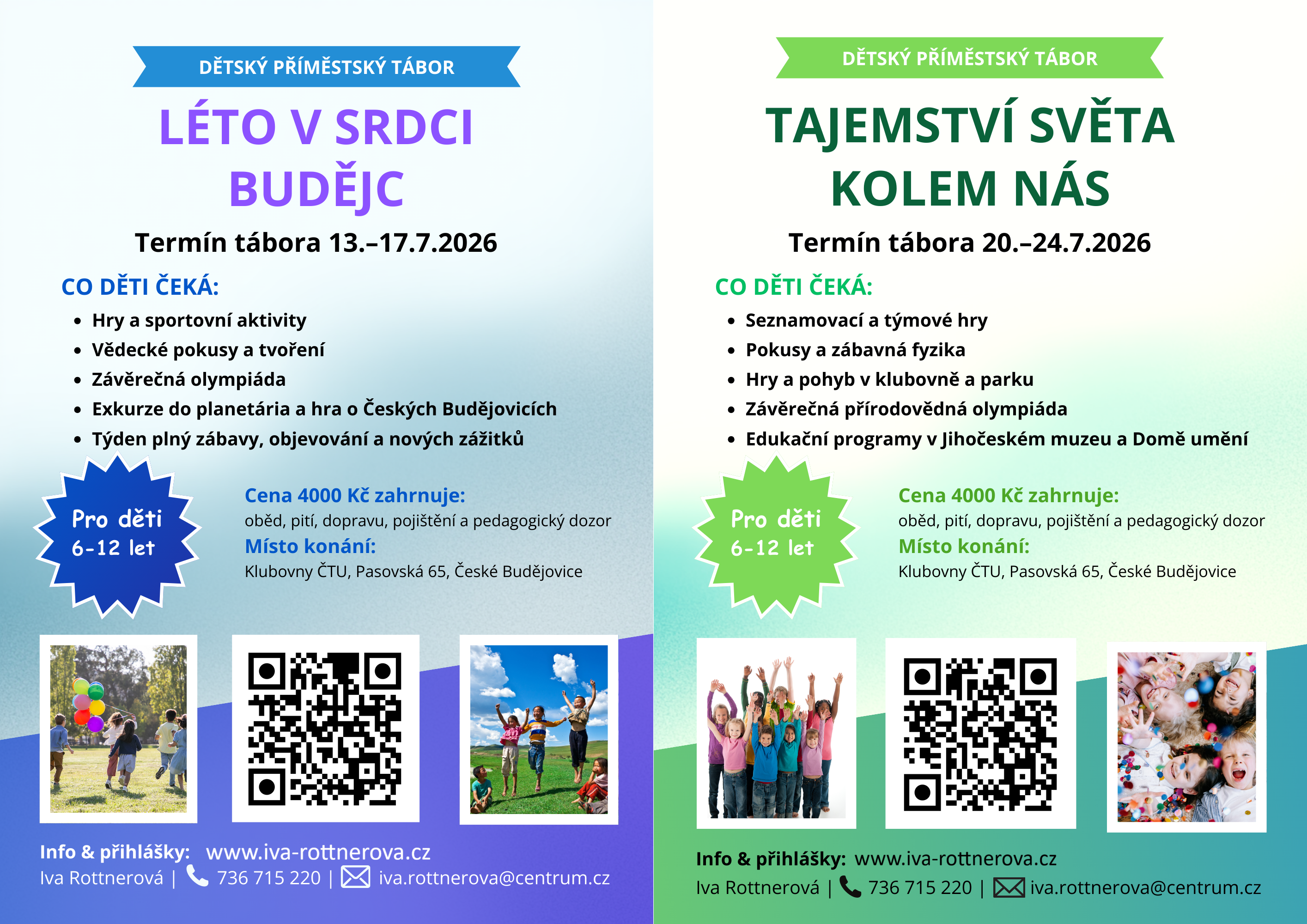 DĚTSKÝ PŘÍMĚSTSKÝ TÁBOR

LÉTO V SRDCI BUDĚJC

Termín tábora 13.–17.7.2026

CO DĚTI ČEKÁ:

- Hry a sportovní aktivity
- Vědecké pokusy a tvoření
- Závěrečná olympiáda
- Exkurze do planetária a hra o Českých Budějovicích
- Týden plný zábavy, objevování a nových zážitků

Pro děti 6-12 let

Cena 4000 Kč zahrnuje:
oběd, pití, dopravu, pojištění a pedagogický dozor
Místo konání:
Klubovny ČTU, Pasovská 65, České Budějovice

Info & přihlášky: www.iva-rottnerova.cz
Iva Rottnerová | 736 715 220 | iva.rottnerova@centrum.cz

DĚTSKÝ PŘÍMĚSTSKÝ TÁBOR

TAJEMSTVÍ SVĚTA KOLEM NÁS

Termín tábora 20.–24.7.2026

CO DĚTI ČEKÁ:

- Seznamovací a týmové hry
- Pokusy a zábavná fyzika
- Hry a pohyb v klubovně a parku
- Závěrečná přírodovědná olympiáda
- Edukační programy v Jihočeském muzeu a Domě umění

Pro děti 6-12 let

Cena 4000 Kč zahrnuje:
oběd, pití, dopravu, pojištění a pedagogický dozor
Místo konání:
Klubovny ČTU, Pasovská 65, České Budějovice

Info & přihlášky: www.iva-rottnerova.cz
Iva Rottnerová | 736 715 220 | iva.rottnerova@centrum.cz